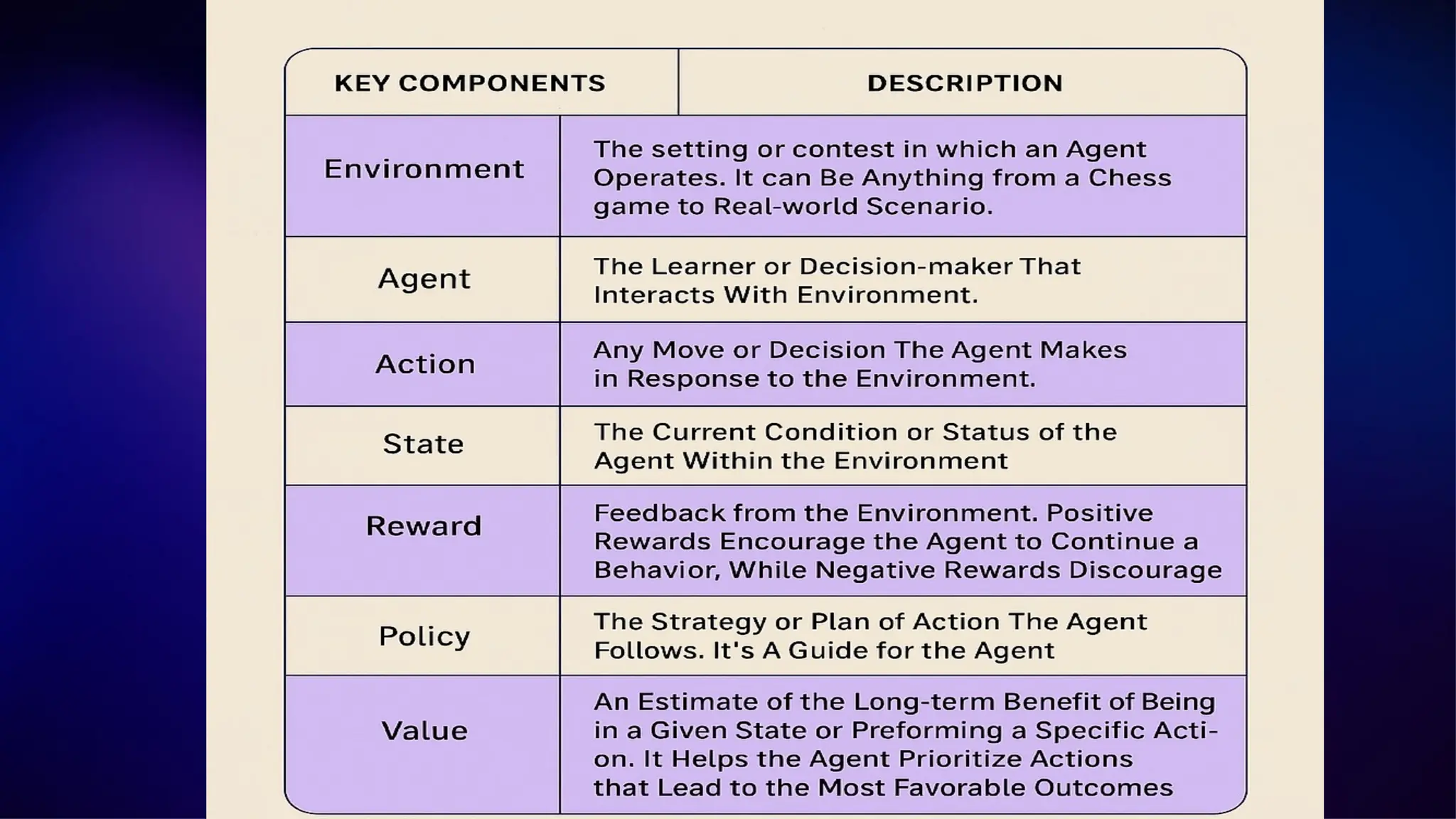 | KEY COMPONENTS | DESCRIPTION |
|---|---|
| Environment | The setting or contest in which an Agent Operates. It can Be Anything from a Chess game to Real-world Scenario. |
| Agent | The Learner or Decision-maker That Interacts With Environment. |
| Action | Any Move or Decision The Agent Makes in Response to the Environment. |
| State | The Current Condition or Status of the Agent Within the Environment |
| Reward | Feedback from the Environment. Positive Rewards Encourage the Agent to Continue a Behavior, While Negative Rewards Discourage |
| Policy | The Strategy or Plan of Action The Agent Follows. It's A Guide for the Agent |
| Value | An Estimate of the Long-term Benefit of Being in a Given State or Preforming a Specific Action. It Helps the Agent Prioritize Actions that Lead to the Most Favorable Outcomes |